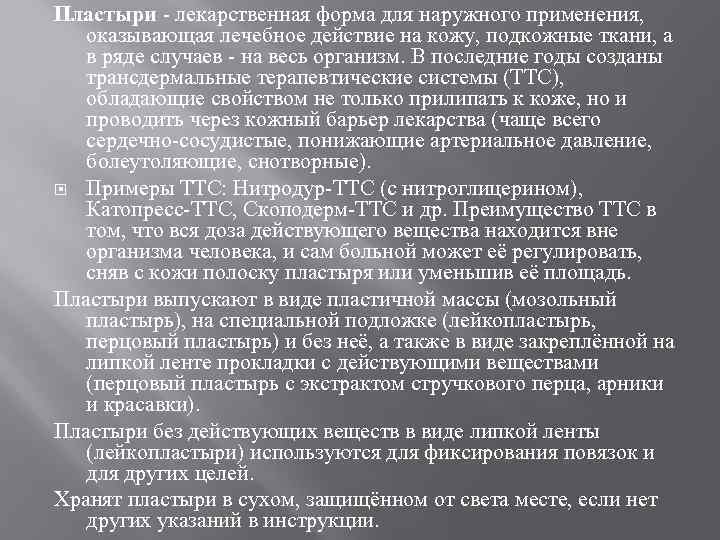 Пластыри - лекарственная форма для наружного применения, оказывающая лечебное действие на кожу, подкожные ткани, а в ряде случаев - на весь организм. В последние годы созданы трансдермальные терапевтические системы (ТТС), обладающие свойством не только прилипать к коже, но и проводить через кожный барьер лекарства (чаще всего сердечно-сосудистые, понижающие артериальное давление, болеутоляющие, снотворные).

Примеры ТТС: Нитродур-ТТС (с нитроглицерином), Катопресс-ТТС, Скоподерм-ТТС и др. Преимущество ТТС в том, что вся доза действующего вещества находится вне организма человека, и сам больной может её регулировать, сняв с кожи полоску пластыря или уменьшив её площадь.

Пластыри выпускают в виде пластичной массы (мозольный пластырь), на специальной подложке (лейкопластырь, перцовый пластырь) и без неё, а также в виде закреплённой на липкой ленте прокладки с действующими веществами (перцовый пластырь с экстрактом стручкового перца, арники и красавки).

Пластыри без действующих веществ в виде липкой ленты (лейкопластыри) используются для фиксирования повязок и для других целей.

Хранят пластыри в сухом, защищённом от света месте, если нет других указаний в инструкции.